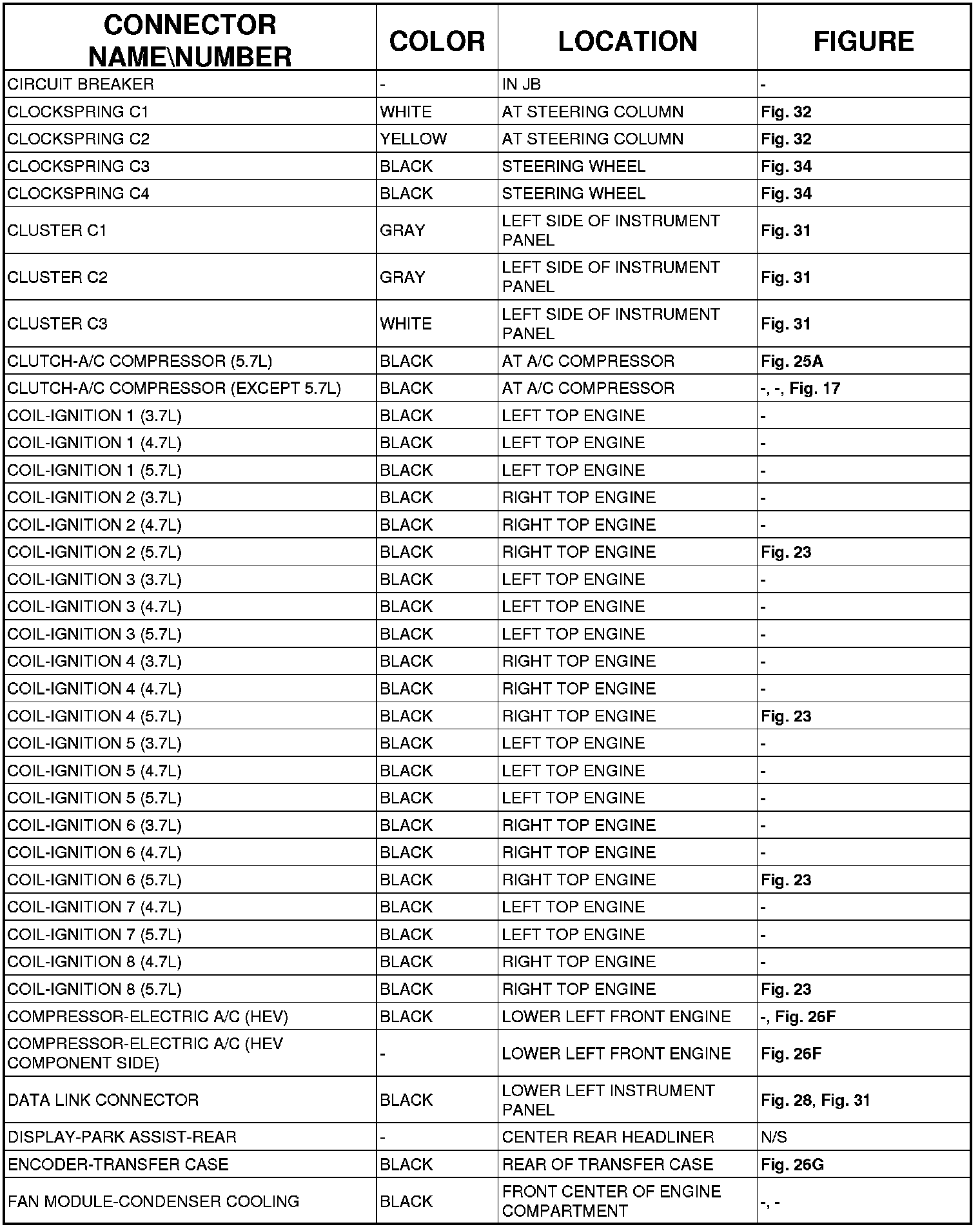 | CONNECTOR NAME\NUMBER | COLOR | LOCATION | FIGURE |
|---|---|---|---|
| CIRCUIT BREAKER | - | IN JB | - |
| CLOCKSPRING C1 | WHITE | AT STEERING COLUMN | Fig. 32 |
| CLOCKSPRING C2 | YELLOW | AT STEERING COLUMN | Fig. 32 |
| CLOCKSPRING C3 | BLACK | STEERING WHEEL | Fig. 34 |
| CLOCKSPRING C4 | BLACK | STEERING WHEEL | Fig. 34 |
| CLUSTER C1 | GRAY | LEFT SIDE OF INSTRUMENT PANEL | Fig. 31 |
| CLUSTER C2 | GRAY | LEFT SIDE OF INSTRUMENT PANEL | Fig. 31 |
| CLUSTER C3 | WHITE | LEFT SIDE OF INSTRUMENT PANEL | Fig. 31 |
| CLUTCH-A/C COMPRESSOR (5.7L) | BLACK | AT A/C COMPRESSOR | Fig. 25A |
| CLUTCH-A/C COMPRESSOR (EXCEPT 5.7L) | BLACK | AT A/C COMPRESSOR | -, -, Fig. 17 |
| COIL-IGNITION 1 (3.7L) | BLACK | LEFT TOP ENGINE | - |
| COIL-IGNITION 1 (4.7L) | BLACK | LEFT TOP ENGINE | - |
| COIL-IGNITION 1 (5.7L) | BLACK | LEFT TOP ENGINE | - |
| COIL-IGNITION 2 (3.7L) | BLACK | RIGHT TOP ENGINE | - |
| COIL-IGNITION 2 (4.7L) | BLACK | RIGHT TOP ENGINE | - |
| COIL-IGNITION 2 (5.7L) | BLACK | RIGHT TOP ENGINE | Fig. 23 |
| COIL-IGNITION 3 (3.7L) | BLACK | LEFT TOP ENGINE | - |
| COIL-IGNITION 3 (4.7L) | BLACK | LEFT TOP ENGINE | - |
| COIL-IGNITION 3 (5.7L) | BLACK | LEFT TOP ENGINE | - |
| COIL-IGNITION 4 (3.7L) | BLACK | RIGHT TOP ENGINE | - |
| COIL-IGNITION 4 (4.7L) | BLACK | RIGHT TOP ENGINE | - |
| COIL-IGNITION 4 (5.7L) | BLACK | RIGHT TOP ENGINE | Fig. 23 |
| COIL-IGNITION 5 (3.7L) | BLACK | LEFT TOP ENGINE | - |
| COIL-IGNITION 5 (4.7L) | BLACK | LEFT TOP ENGINE | - |
| COIL-IGNITION 5 (5.7L) | BLACK | LEFT TOP ENGINE | - |
| COIL-IGNITION 6 (3.7L) | BLACK | RIGHT TOP ENGINE | - |
| COIL-IGNITION 6 (4.7L) | BLACK | RIGHT TOP ENGINE | - |
| COIL-IGNITION 6 (5.7L) | BLACK | RIGHT TOP ENGINE | Fig. 23 |
| COIL-IGNITION 7 (4.7L) | BLACK | LEFT TOP ENGINE | - |
| COIL-IGNITION 7 (5.7L) | BLACK | LEFT TOP ENGINE | - |
| COIL-IGNITION 8 (4.7L) | BLACK | RIGHT TOP ENGINE | - |
| COIL-IGNITION 8 (5.7L) | BLACK | RIGHT TOP ENGINE | Fig. 23 |
| COMPRESSOR-ELECTRIC A/C (HEV) | BLACK | LOWER LEFT FRONT ENGINE | -, Fig. 26F |
| COMPRESSOR-ELECTRIC A/C (HEV COMPONENT SIDE) | - | LOWER LEFT FRONT ENGINE | Fig. 26F |
| DATA LINK CONNECTOR | BLACK | LOWER LEFT INSTRUMENT PANEL | Fig. 28, Fig. 31 |
| DISPLAY-PARK ASSIST-REAR | - | CENTER REAR HEADLINER | N/S |
| ENCODER-TRANSFER CASE | BLACK | REAR OF TRANSFER CASE | Fig. 26G |
| FAN MODULE-CONDENSER COOLING | BLACK | FRONT CENTER OF ENGINE COMPARTMENT | -, - |